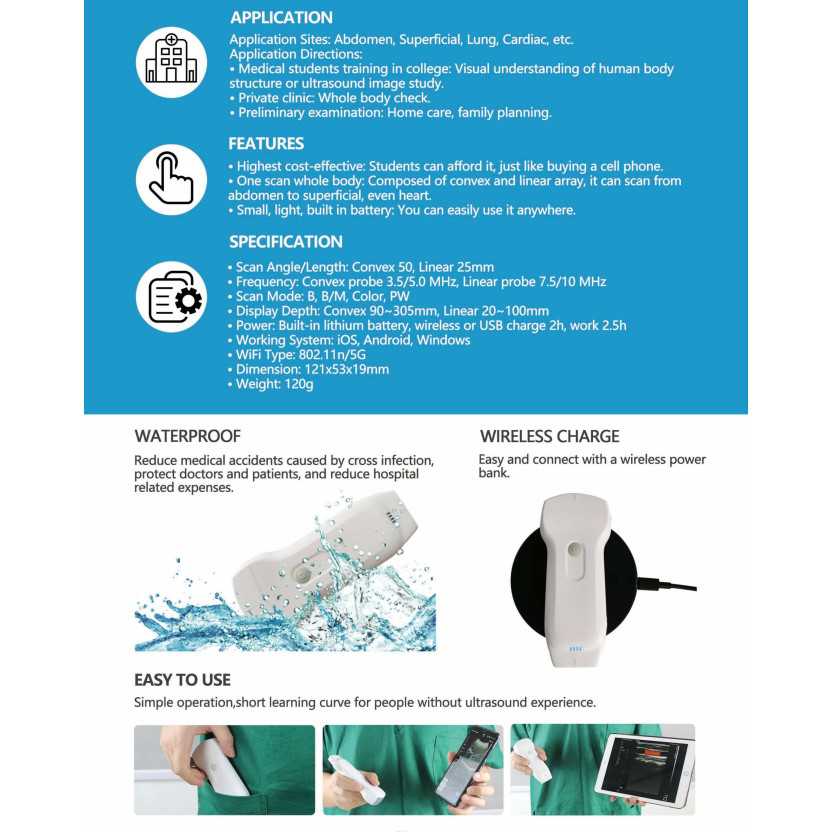 APPLICATION
Application Sites: Abdomen, Superficial, Lung, Cardiac, etc.
Application Directions:
• Medical students training in college: Visual understanding of human body structure or ultrasound image study.
• Private clinic: Whole body check.
• Preliminary examination: Home care, family planning.

FEATURES
• Highest cost-effective: Students can afford it, just like buying a cell phone.
• One scan whole body: Composed of convex and linear array, it can scan from abdomen to superficial, even heart.
• Small, light, built in battery: You can easily use it anywhere.

SPECIFICATION
• Scan Angle/Length: Convex 50, Linear 25mm
• Frequency: Convex probe 3.5/5.0 MHz, Linear probe 7.5/10 MHz
• Scan Mode: B, B/M, Color, PW
• Display Depth: Convex 90~305mm, Linear 20~100mm
• Power: Built-in lithium battery, wireless or USB charge 2h, work 2.5h
• Working System: iOS, Android, Windows
• WiFi Type: 802.11n/5G
• Dimension: 121x53x19mm
• Weight: 120g

WATERPROOF
Reduce medical accidents caused by cross infection, protect doctors and patients, and reduce hospital related expenses.

WIRELESS CHARGE
Easy and connect with a wireless power bank.

EASY TO USE
Simple operation,short learning curve for people without ultrasound experience.